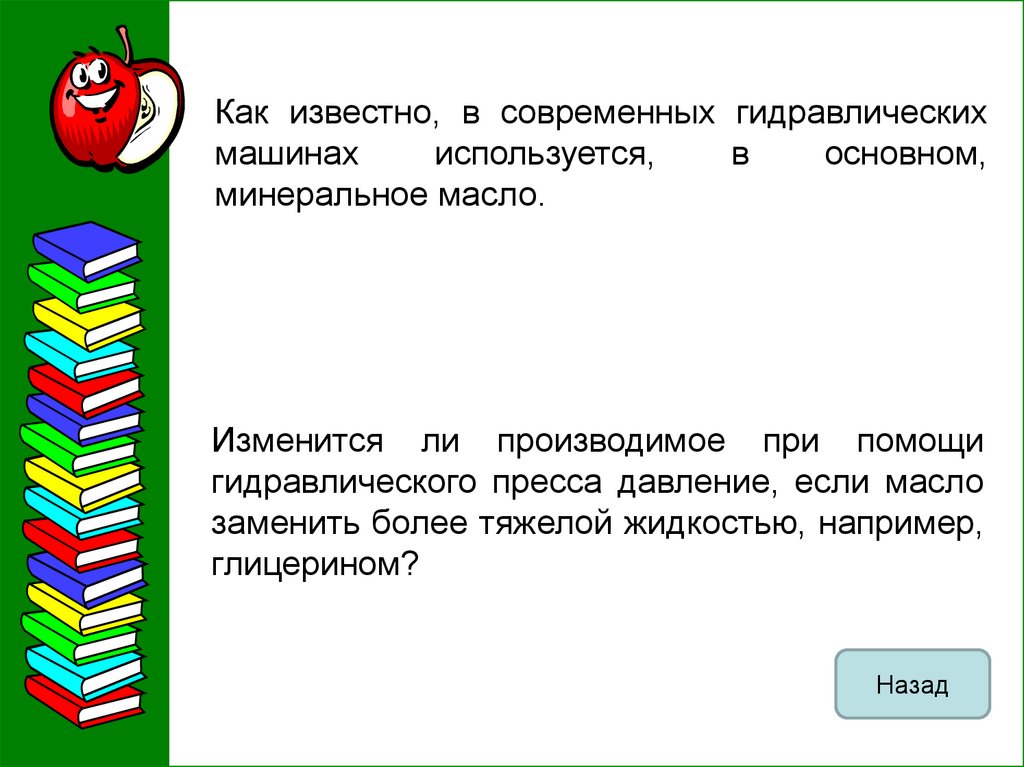 Как известно, в современных гидравлических машинах используется, в основном, минеральное масло.

Изменится ли производимое при помощи гидравлического пресса давление, если масло заменить более тяжелой жидкостью, например, глицерином?

Назад